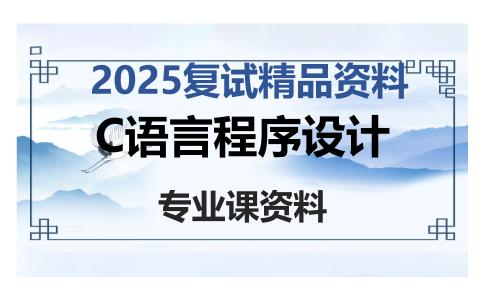 2025复试精品资料

C语言程序设计

专业课资料